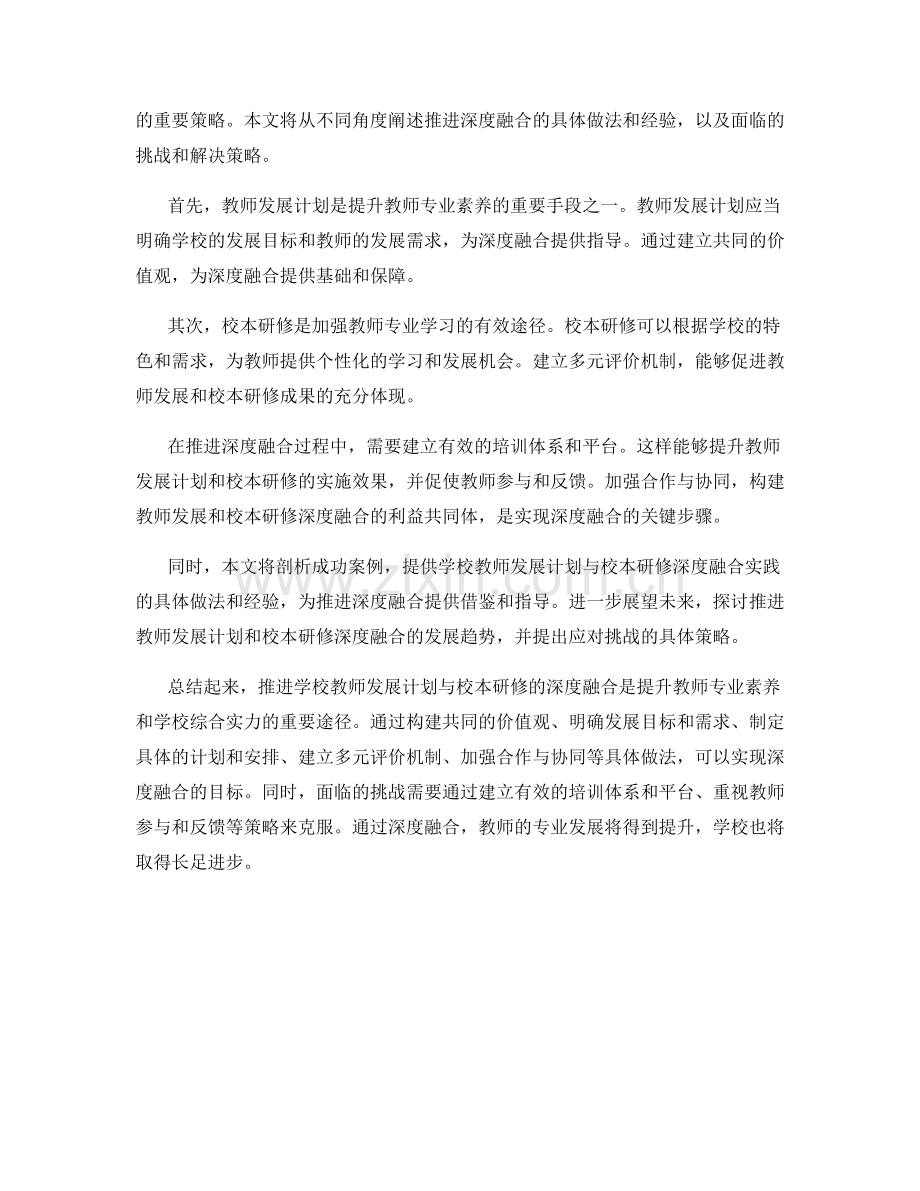 的重要策略。本文将从不同角度阐述推进深度融合的具体做法和经验，以及面临的挑战和解决策略。

首先，教师发展计划是提升教师专业素养的重要手段之一。教师发展计划应当明确学校的发展目标和教师的发展需求，为深度融合提供指导。通过建立共同的价值观，为深度融合提供基础和保障。

其次，校本研修是加强教师专业学习的有效途径。校本研修可以根据学校的特色和需求，为教师提供个性化的学习和发展机会。建立多元评价机制，能够促进教师发展和校本研修成果的充分体现。

在推进深度融合过程中，需要建立有效的培训体系和平台。这样能够提升教师发展计划和校本研修的实施效果，并促使教师参与和反馈。加强合作与协同，构建教师发展和校本研修深度融合的利益共同体，是实现深度融合的关键步骤。

同时，本文将剖析成功案例，提供学校教师发展计划与校本研修深度融合实践的具体做法和经验，为推进深度融合提供借鉴和指导。进一步展望未来，探讨推进教师发展计划和校本研修深度融合的发展趋势，并提出应对挑战的具体策略。

总结起来，推进学校教师发展计划与校本研修的深度融合是提升教师专业素养和学校综合实力的重要途径。通过构建共同的价值观、明确发展目标和需求、制定具体的计划和安排、建立多元评价机制、加强合作与协同等具体做法，可以实现深度融合的目标。同时，面临的挑战需要通过建立有效的培训体系和平台、重视教师参与和反馈等策略来克服。通过深度融合，教师的专业发展将得到提升，学校也将取得长足进步。

www.zixin.com.cn